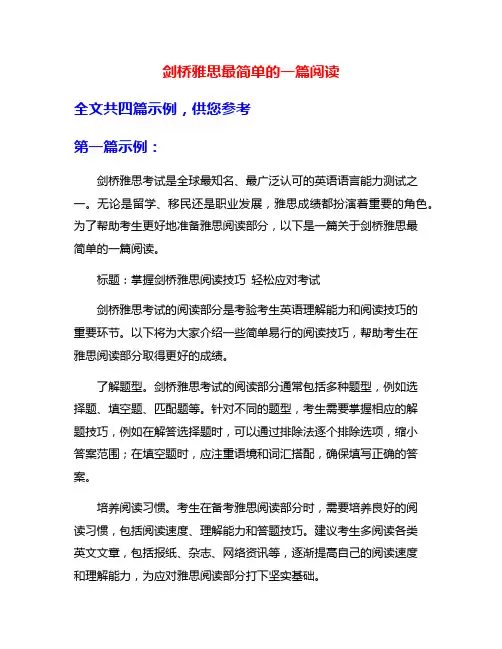 剑桥雅思最简单的一篇阅读

全文共四篇示例，供您参考

第一篇示例：

剑桥雅思考试是全球最知名、最广泛认可的英语语言能力测试之一。无论是留学、移民还是职业发展，雅思成绩都扮演着重要的角色。为了帮助考生更好地准备雅思阅读部分，以下是一篇关于剑桥雅思最简单的一篇阅读。

标题：掌握剑桥雅思阅读技巧 轻松应对考试

剑桥雅思考试的阅读部分是考验考生英语理解能力和阅读技巧的重要环节。以下将为大家介绍一些简单易行的阅读技巧，帮助考生在雅思阅读部分取得更好的成绩。

了解题型。剑桥雅思考试的阅读部分通常包括多种题型，例如选择题、填空题、匹配题等。针对不同的题型，考生需要掌握相应的解题技巧，例如在解答选择题时，可以通过排除法逐个排除选项，缩小答案范围；在填空题时，应注重语境和词汇搭配，确保填写正确的答案。

培养阅读习惯。考生在备考雅思阅读部分时，需要培养良好的阅读习惯，包括阅读速度、理解能力和答题技巧。建议考生多阅读各类英文文章，包括报纸、杂志、网络资讯等，逐渐提高自己的阅读速度和理解能力，为应对雅思阅读部分打下坚实基础。